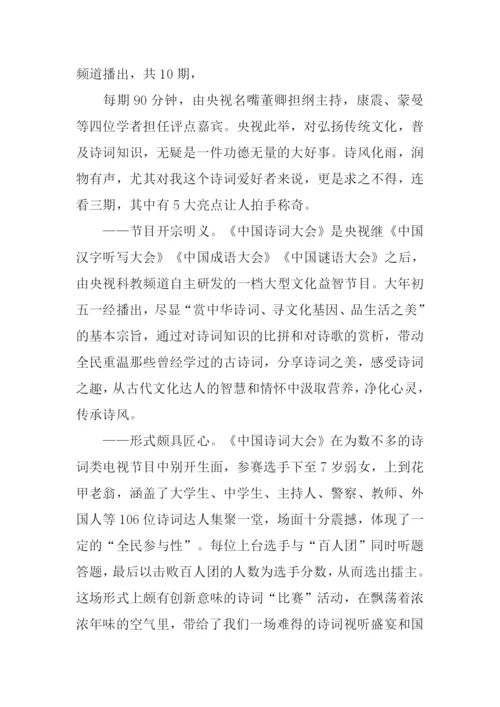 频道播出，共 10 期，

每期 90 分钟，由央视名嘴董卿担纲主持，康震、蒙曼等四位学者担任评点嘉宾。央视此举，对弘扬传统文化，普及诗词知识，无疑是一件功德无量的大好事。诗风化雨，润物有声，尤其对我这个诗词爱好者来说，更是求之不得，连看三期，其中有 5 大亮点让人拍手称奇。

——节目开宗明义。《中国诗词大会》是央视继《中国汉字听写大会》《中国成语大会》《中国谜语大会》之后，由央视科教频道自主研发的一档大型文化益智节目。大年初五一经播出，尽显“赏中华诗词、寻文化基因、品生活之美”的基本宗旨，通过对诗词知识的比拼和对诗歌的赏析，带动全民重温那些曾经学过的古诗词，分享诗词之美，感受诗词之趣，从古代文化达人的智慧和情怀中汲取营养，净化心灵，传承诗风。

——形式颇具匠心。《中国诗词大会》在为数不多的诗词类电视节目中别开生面，参赛选手下至 7 岁弱女，上到花甲老翁，涵盖了大学生、中学生、主持人、警察、教师、外国人等 106 位诗词达人集聚一堂，场面十分震撼，体现了一定的“全民参与性”。每位上台选手与“百人团”同时听题答题，最后以击败百人团的人数为选手分数，从而选出擂主。这场形式上颇有创新意味的诗词“比赛”活动，在飘荡着浓浓年味的空气里，带给了我们一场难得的诗词视听盛宴和国